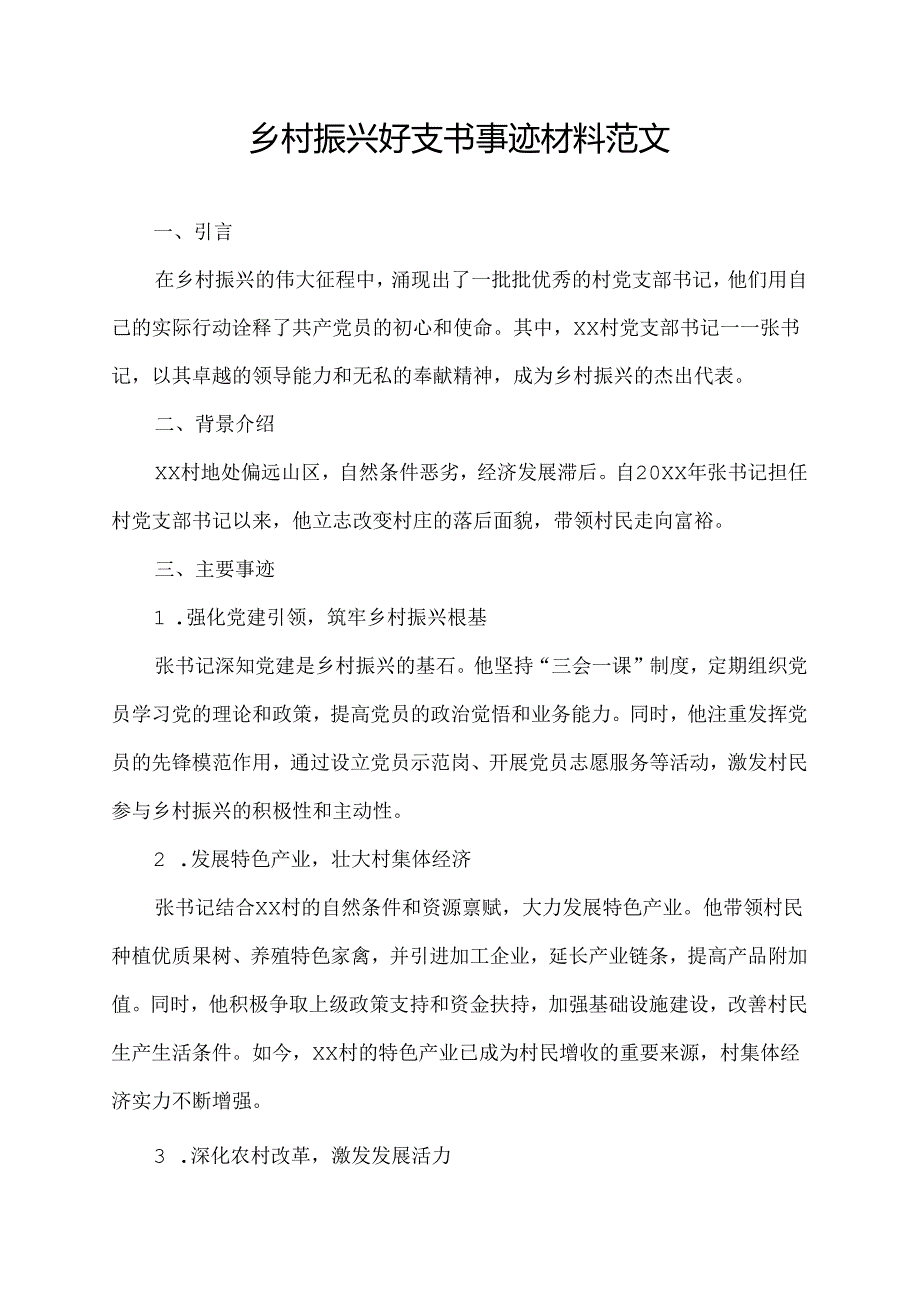 乡村振兴好支书事迹材料范文

一、引言

在乡村振兴的伟大征程中，涌现出了一批批优秀的村党支部书记，他们用自己的实际行动诠释了共产党员的初心和使命。其中，XX村党支部书记一一张书记，以其卓越的领导能力和无私的奉献精神，成为乡村振兴的杰出代表。

二、背景介绍

XX村地处偏远山区，自然条件恶劣，经济发展滞后。自20XX年张书记担任村党支部书记以来，他立志改变村庄的落后面貌，带领村民走向富裕。

三、主要事迹

1 .强化党建引领，筑牢乡村振兴根基

张书记深知党建是乡村振兴的基石。他坚持“三会一课”制度，定期组织党员学习党的理论和政策，提高党员的政治觉悟和业务能力。同时，他注重发挥党员的先锋模范作用，通过设立党员示范岗、开展党员志愿服务等活动，激发村民参与乡村振兴的积极性和主动性。

2 .发展特色产业，壮大村集体经济

张书记结合XX村的自然条件和资源禀赋，大力发展特色产业。他带领村民种植优质果树、养殖特色家禽，并引进加工企业，延长产业链条，提高产品附加值。同时，他积极争取上级政策支持和资金扶持，加强基础设施建设，改善村民生产生活条件。如今，XX村的特色产业已成为村民增收的重要来源，村集体经济实力不断增强。

3 .深化农村改革，激发发展活力